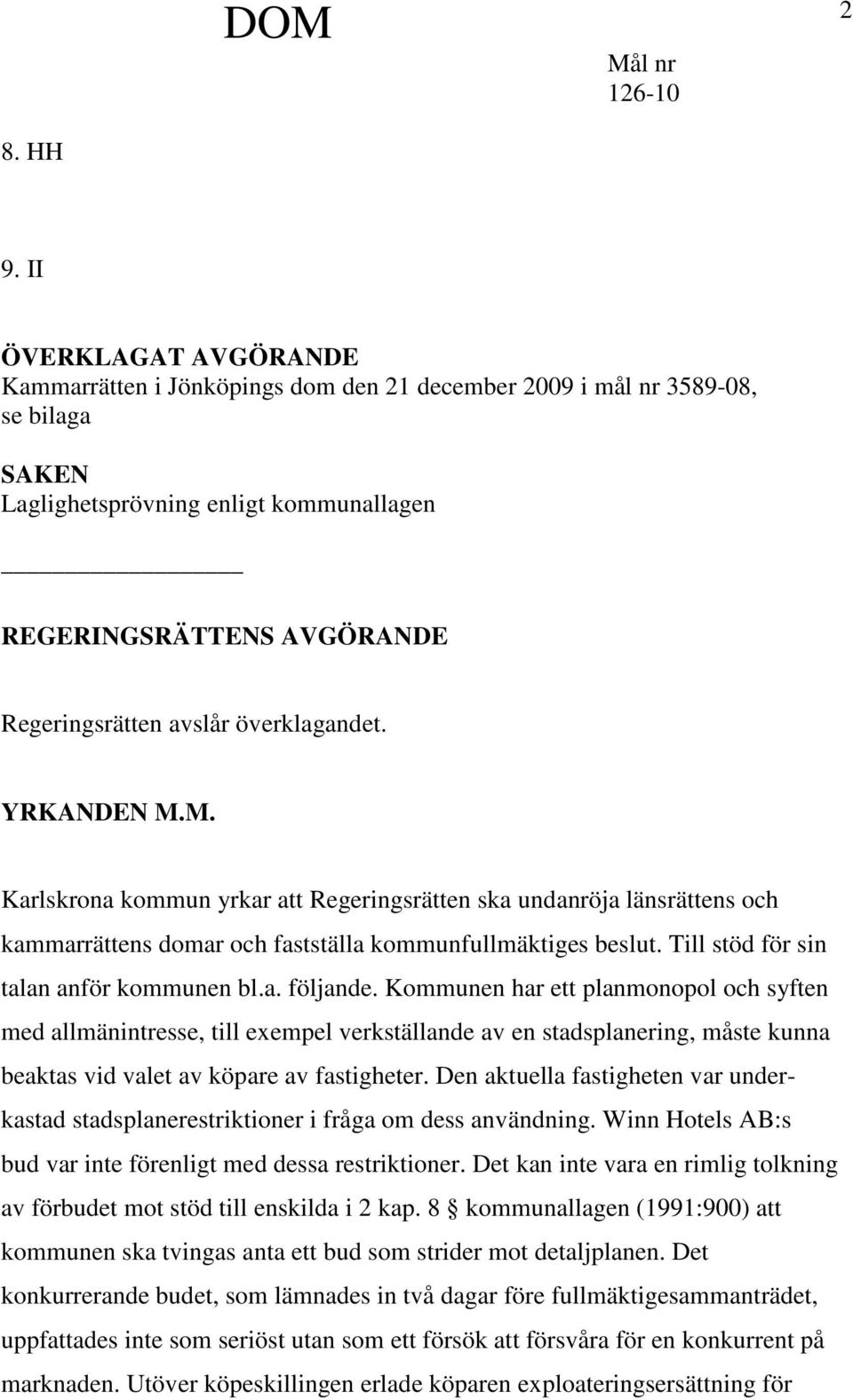 DOM

2

Mål nr
126-10

8. HH

9. II

ÖVERKLAGAT AVGÖRANDE
Kammarrätten i Jönköpings dom den 21 december 2009 i mål nr 3589-08, se bilaga

SAKEN
Laglighetsprövning enligt kommunallagen

REGERINGSRÄTTENS AVGÖRANDE

Regeringsrätten avslår överklagandet.

YRKANDEN M.M.

Karlskrona kommun yrkar att Regeringsrätten ska undanröja länsrättens och kammarrättens domar och fastställa kommunfullmäktiges beslut. Till stöd för sin talan anför kommunen bl.a. följande. Kommunen har ett planmonopol och syften med allmänintresse, till exempel verkställande av en stadsplanering, måste kunna beaktas vid valet av köpare av fastigheter. Den aktuella fastigheten var underkastad stadsplanerestriktioner i fråga om dess användning. Winn Hotels AB:s bud var inte förenligt med dessa restriktioner. Det kan inte vara en rimlig tolkning av förbudet mot stöd till enskilda i 2 kap. 8 § kommunallagen (1991:900) att kommunen ska tvingas anta ett bud som strider mot detaljplanen. Det konkurrerande budet, som lämnades in två dagar före fullmäktigesammanträdet, uppfattades inte som seriöst utan som ett försök att försvåra för en konkurrent på marknaden. Utöver köpeskillingen erlade köparen exploateringsersättning för